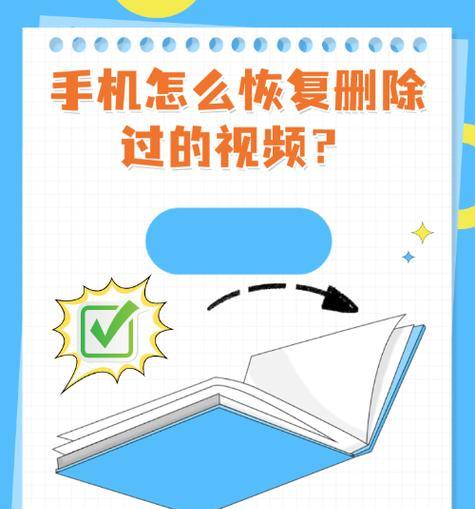 手机怎么恢复删除过的视频？